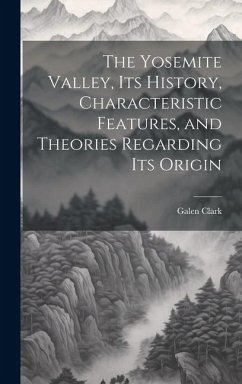 The Yosemite Valley, Its History, Characteristic Features, and Theories Regarding Its Origin

Galen Clark